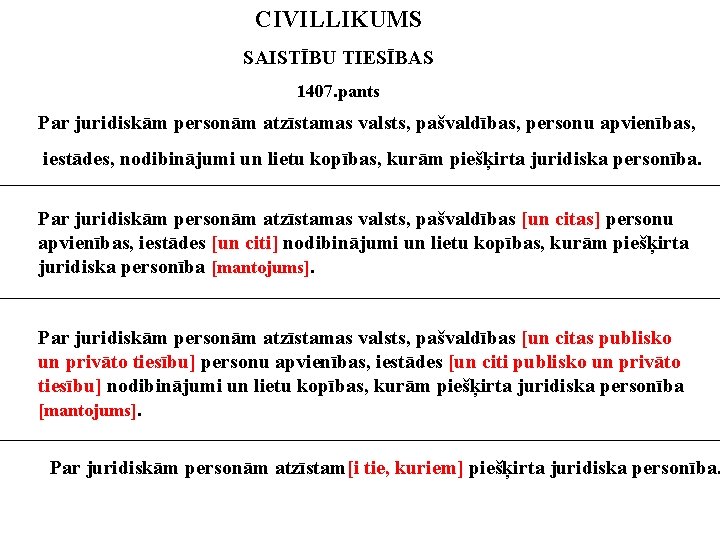 CIVILLIKUMS

SAISTĪBU TIESĪBAS

1407.pants

Par juridiskām personām atzīstamas valsts, pašvaldības, personu apvienības, iestādes, nodibinājumi un lietu kopības, kurām piešķirta juridiska personība.

Par juridiskām personām atzīstamas valsts, pašvaldības [un citas] personu apvienības, iestādes [un citi] nodibinājumi un lietu kopības, kurām piešķirta juridiska personība [mantojums].

Par juridiskām personām atzīstamas valsts, pašvaldības [un citas publisko un privāto tiesību] personu apvienības, iestādes [un citi publisko un privāto tiesību] nodibinājumi un lietu kopības, kurām piešķirta juridiska personība [mantojums].

Par juridiskām personām atzīstam[i tie, kuriem] piešķirta juridiska personība.